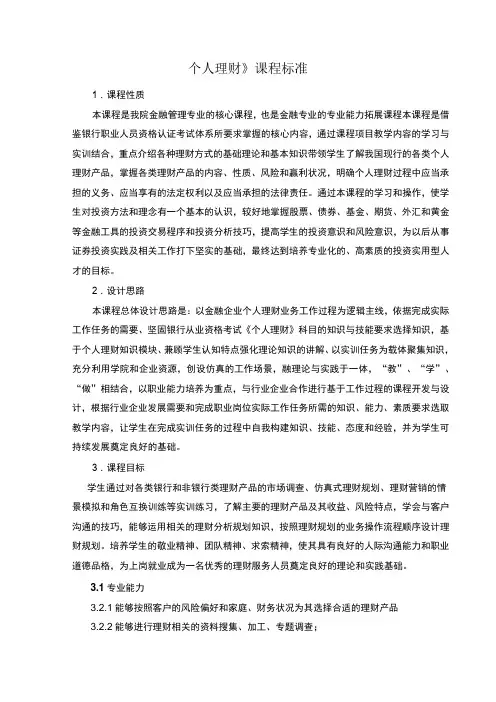 个人理财》课程标准

1．课程性质

本课程是我院金融管理专业的核心课程，也是金融专业的专业能力拓展课程本课程是借鉴银行职业人员资格认证考试体系所要求掌握的核心内容，通过课程项目教学内容的学习与实训结合，重点介绍各种理财方式的基础理论和基本知识带领学生了解我国现行的各类个人理财产品，掌握各类理财产品的内容、性质、风险和赢利状况，明确个人理财过程中应当承担的义务、应当享有的法定权利以及应当承担的法律责任。通过本课程的学习和操作，使学生对投资方法和理念有一个基本的认识，较好地掌握股票、债券、基金、期货、外汇和黄金等金融工具的投资交易程序和投资分析技巧，提高学生的投资意识和风险意识，为以后从事证券投资实践及相关工作打下坚实的基础，最终达到培养专业化的、高素质的投资实用型人才的目标。

2．设计思路

本课程总体设计思路是：以金融企业个人理财业务工作过程为逻辑主线，依据完成实际工作任务的需要、坚固银行从业资格考试《个人理财》科目的知识与技能要求选择知识，基于个人理财知识模块、兼顾学生认知特点强化理论知识的讲解、以实训任务为载体聚集知识，充分利用学院和企业资源，创设仿真的工作场景，融理论与实践于一体，“教”、“学”、“做”相结合，以职业能力培养为重点，与行业企业合作进行基于工作过程的课程开发与设计，根据行业企业发展需要和完成职业岗位实际工作任务所需的知识、能力、素质要求选取教学内容，让学生在完成实训任务的过程中自我构建知识、技能、态度和经验，并为学生可持续发展奠定良好的基础。

3．课程目标

学生通过对各类银行和非银行类理财产品的市场调查、仿真式理财规划、理财营销的情景模拟和角色互换训练等实训练习，了解主要的理财产品及其收益、风险特点，学会与客户沟通的技巧，能够运用相关的理财分析规划知识，按照理财规划的业务操作流程顺序设计理财规划。培养学生的敬业精神、团队精神、求索精神，使其具有良好的人际沟通能力和职业道德品格，为上岗就业成为一名优秀的理财服务人员奠定良好的理论和实践基础。

3.1 专业能力

3.2.1 能够按照客户的风险偏好和家庭、财务状况为其选择合适的理财产品

3.2.2 能够进行理财相关的资料搜集、加工、专题调查；